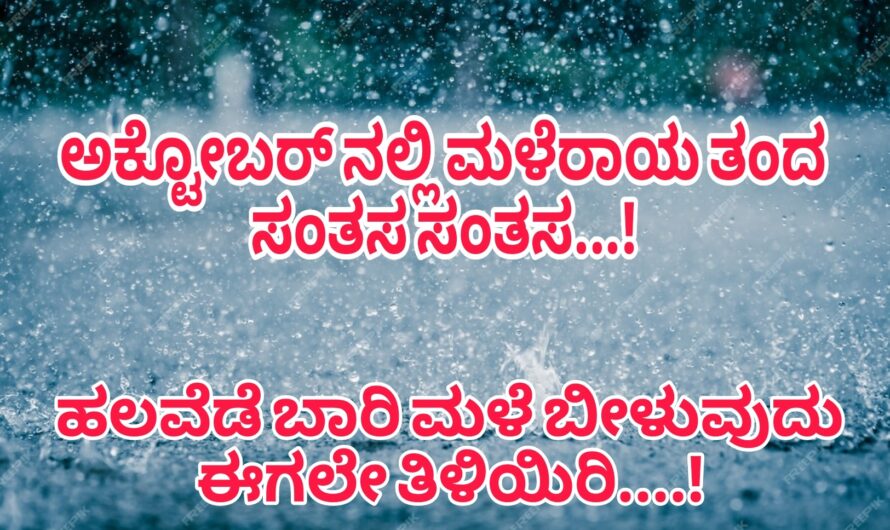 ಅಕ್ಟೋಬರ್ ನಲ್ಲಿ ಮಳೆರಾಯ ತಂದ ಸಂತಸ ಸಂತಸ...!

ಹಲವೆಡೆ ಬಾರಿ ಮಳೆ ಬೀಳುವುದು ಈಗಲೇ ತಿಳಿಯಿರಿ....!